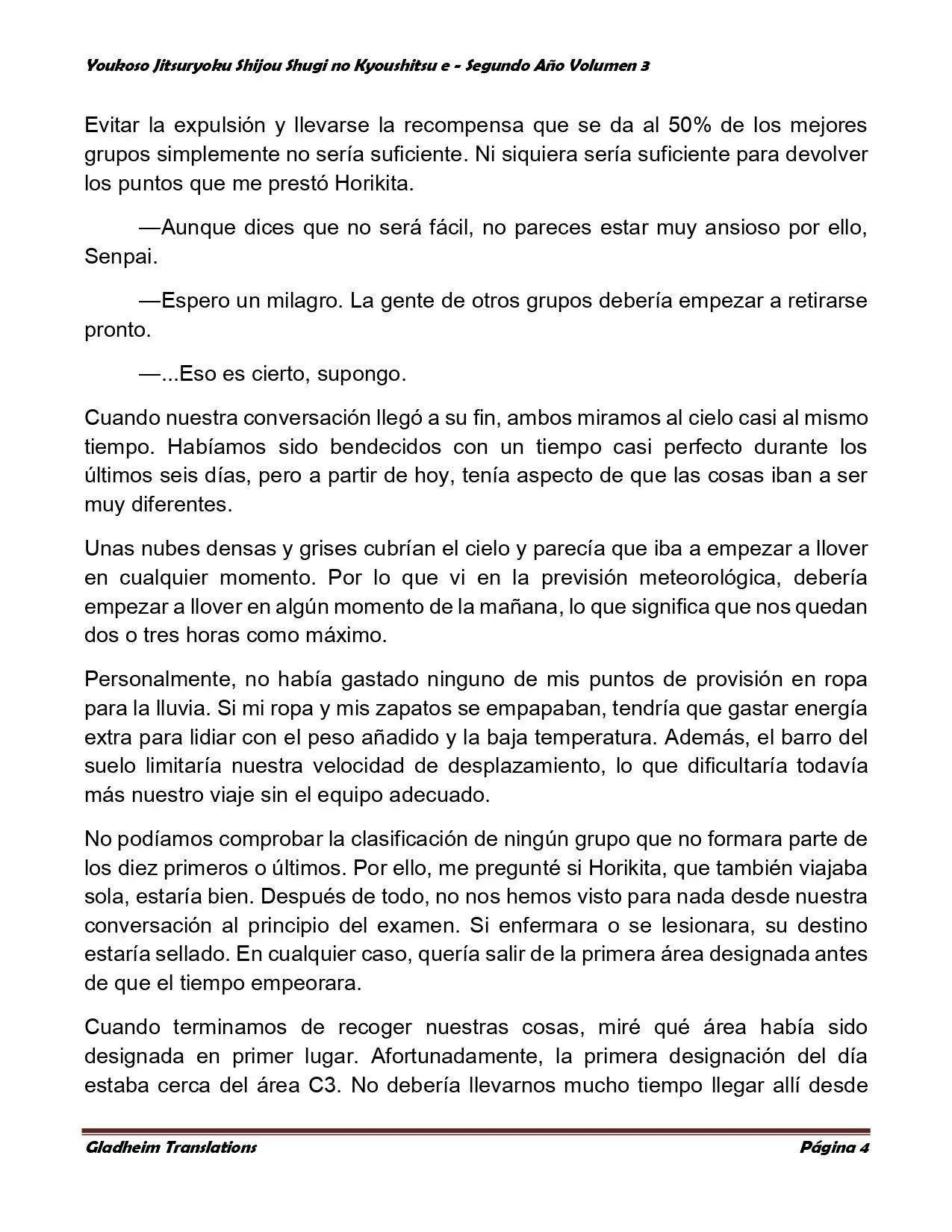 Youkoso Jitsuryoku Shijou Shugi no Kyoushitsu e - Segundo Año Volumen 3

Evitar la expulsión y llevarse la recompensa que se da al 50% de los mejores grupos simplemente no sería suficiente. Ni siquiera sería suficiente para devolver los puntos que me prestó Horikita.

—Aunque dices que no será fácil, no pareces estar muy ansioso por ello, Senpai.

—Espero un milagro. La gente de otros grupos debería empezar a retirarse pronto.

—...Eso es cierto, supongo.

Cuando nuestra conversación llegó a su fin, ambos miramos al cielo casi al mismo tiempo. Habíamos sido bendecidos con un tiempo casi perfecto durante los últimos seis días, pero a partir de hoy, tenía aspecto de que las cosas iban a ser muy diferentes.

Unas nubes densas y grises cubrían el cielo y parecía que iba a empezar a llover en cualquier momento. Por lo que vi en la previsión meteorológica, debería empezar a llover en algún momento de la mañana, lo que significa que nos quedan dos o tres horas como máximo.

Personalmente, no había gastado ninguno de mis puntos de provisión en ropa para la lluvia. Si mi ropa y mis zapatos se empapaban, tendría que gastar energía extra para lidiar con el peso añadido y la baja temperatura. Además, el barro del suelo limitaría nuestra velocidad de desplazamiento, lo que dificultaría todavía más nuestro viaje sin el equipo adecuado.

No podíamos comprobar la clasificación de ningún grupo que no formara parte de los diez primeros o últimos. Por ello, me pregunté si Horikita, que también viajaba sola, estaría bien. Después de todo, no nos hemos visto para nada desde nuestra conversación al principio del examen. Si enfermara o se lesionara, su destino estaría sellado. En cualquier caso, quería salir de la primera área designada antes de que el tiempo empeorara.

Cuando terminamos de recoger nuestras cosas, miré qué área había sido designada en primer lugar. Afortunadamente, la primera designación del día estaba cerca del área C3. No debería llevarnos mucho tiempo llegar allí desde

Gladheim Translations Página 4